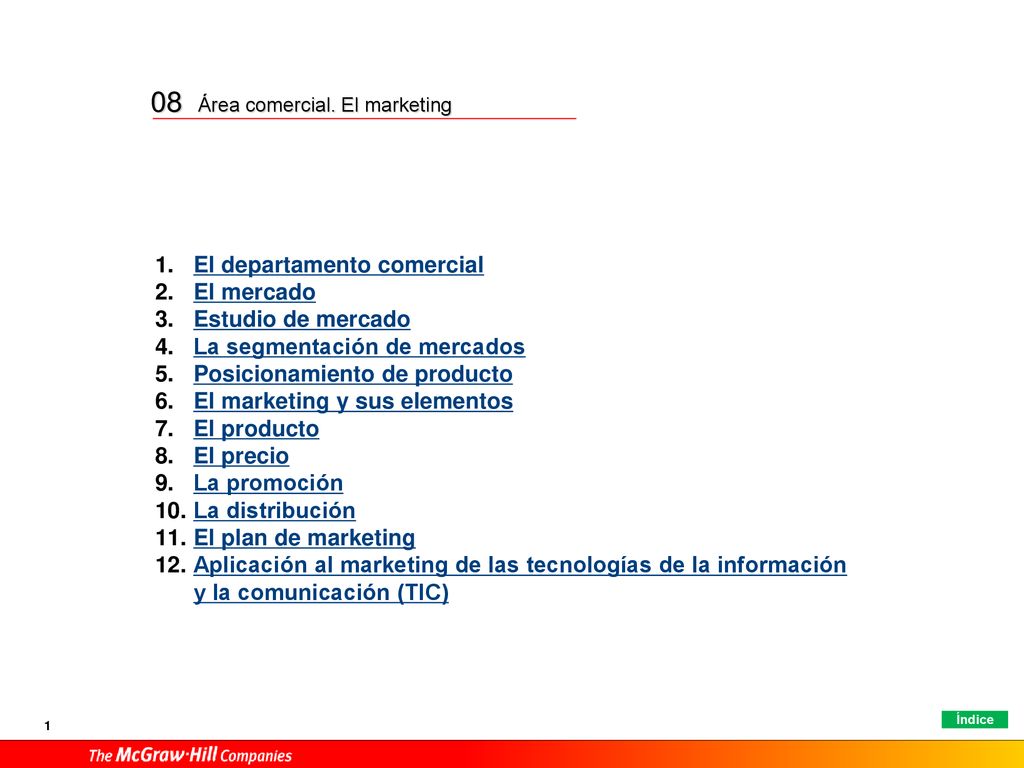 08 Área comercial. El marketing

1. El departamento comercial
2. El mercado
3. Estudio de mercado
4. La segmentación de mercados
5. Posicionamiento de producto
6. El marketing y sus elementos
7. El producto
8. El precio
9. La promoción
10. La distribución
11. El plan de marketing
12. Aplicación al marketing de las tecnologías de la información y la comunicación (TIC)

1

Índice

The McGraw·Hill Companies